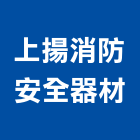 上揚消防
安全器材